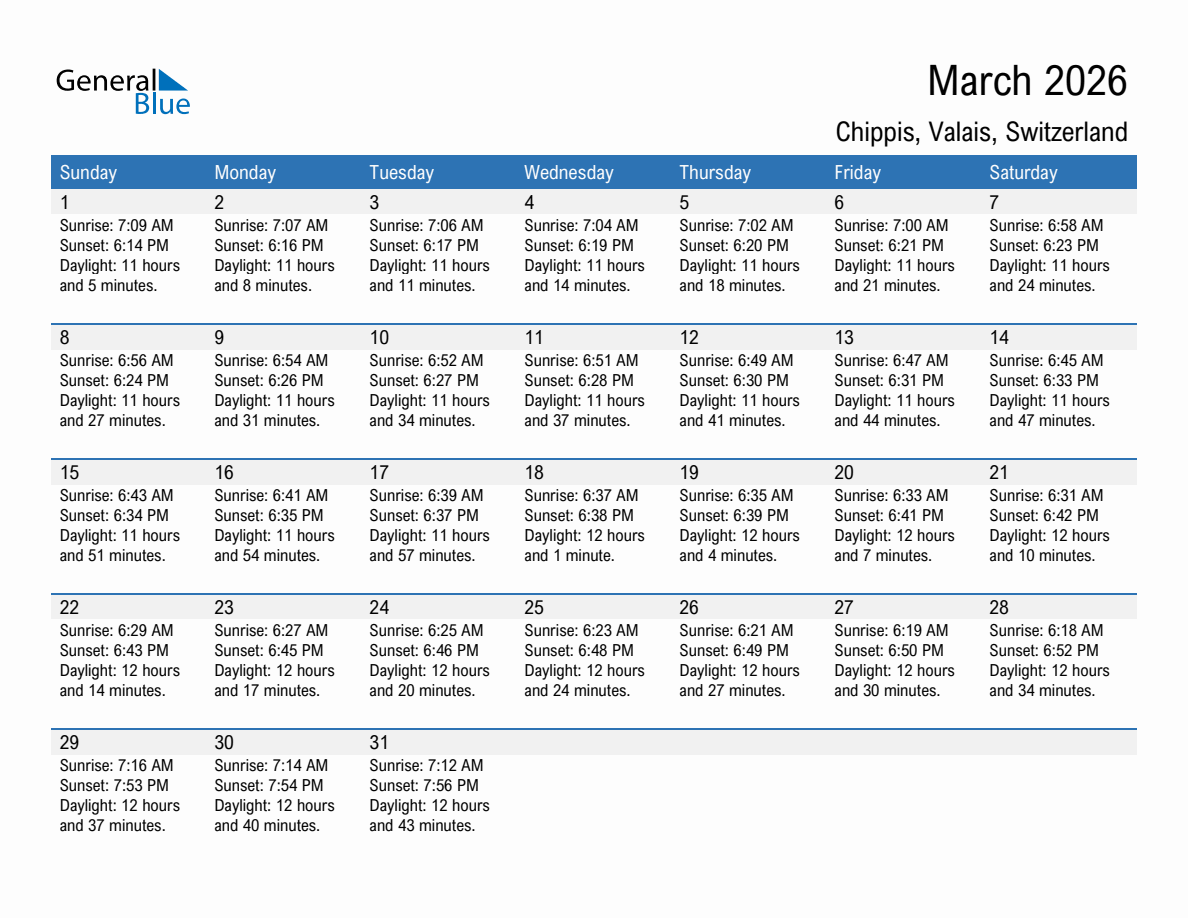 General Blue

March 2026

Chippis, Valais, Switzerland

| Sunday | Monday | Tuesday | Wednesday | Thursday | Friday | Saturday |
|---|---|---|---|---|---|---|
| 1 Sunrise: 7:09 AM Sunset: 6:14 PM Daylight: 11 hours and 5 minutes. | 2 Sunrise: 7:07 AM Sunset: 6:16 PM Daylight: 11 hours and 8 minutes. | 3 Sunrise: 7:06 AM Sunset: 6:17 PM Daylight: 11 hours and 11 minutes. | 4 Sunrise: 7:04 AM Sunset: 6:19 PM Daylight: 11 hours and 14 minutes. | 5 Sunrise: 7:02 AM Sunset: 6:20 PM Daylight: 11 hours and 18 minutes. | 6 Sunrise: 7:00 AM Sunset: 6:21 PM Daylight: 11 hours and 21 minutes. | 7 Sunrise: 6:58 AM Sunset: 6:23 PM Daylight: 11 hours and 24 minutes. |
| 8 Sunrise: 6:56 AM Sunset: 6:24 PM Daylight: 11 hours and 27 minutes. | 9 Sunrise: 6:54 AM Sunset: 6:26 PM Daylight: 11 hours and 31 minutes. | 10 Sunrise: 6:52 AM Sunset: 6:27 PM Daylight: 11 hours and 34 minutes. | 11 Sunrise: 6:51 AM Sunset: 6:28 PM Daylight: 11 hours and 37 minutes. | 12 Sunrise: 6:49 AM Sunset: 6:30 PM Daylight: 11 hours and 41 minutes. | 13 Sunrise: 6:47 AM Sunset: 6:31 PM Daylight: 11 hours and 44 minutes. | 14 Sunrise: 6:45 AM Sunset: 6:33 PM Daylight: 11 hours and 47 minutes. |
| 15 Sunrise: 6:43 AM Sunset: 6:34 PM Daylight: 11 hours and 51 minutes. | 16 Sunrise: 6:41 AM Sunset: 6:35 PM Daylight: 11 hours and 54 minutes. | 17 Sunrise: 6:39 AM Sunset: 6:37 PM Daylight: 11 hours and 57 minutes. | 18 Sunrise: 6:37 AM Sunset: 6:38 PM Daylight: 12 hours and 1 minute. | 19 Sunrise: 6:35 AM Sunset: 6:39 PM Daylight: 12 hours and 4 minutes. | 20 Sunrise: 6:33 AM Sunset: 6:41 PM Daylight: 12 hours and 7 minutes. | 21 Sunrise: 6:31 AM Sunset: 6:42 PM Daylight: 12 hours and 10 minutes. |
| 22 Sunrise: 6:29 AM Sunset: 6:43 PM Daylight: 12 hours and 14 minutes. | 23 Sunrise: 6:27 AM Sunset: 6:45 PM Daylight: 12 hours and 17 minutes. | 24 Sunrise: 6:25 AM Sunset: 6:46 PM Daylight: 12 hours and 20 minutes. | 25 Sunrise: 6:23 AM Sunset: 6:48 PM Daylight: 12 hours and 24 minutes. | 26 Sunrise: 6:21 AM Sunset: 6:49 PM Daylight: 12 hours and 27 minutes. | 27 Sunrise: 6:19 AM Sunset: 6:50 PM Daylight: 12 hours and 30 minutes. | 28 Sunrise: 6:18 AM Sunset: 6:52 PM Daylight: 12 hours and 34 minutes. |
| 29 Sunrise: 7:16 AM Sunset: 7:53 PM Daylight: 12 hours and 37 minutes. | 30 Sunrise: 7:14 AM Sunset: 7:54 PM Daylight: 12 hours and 40 minutes. | 31 Sunrise: 7:12 AM Sunset: 7:56 PM Daylight: 12 hours and 43 minutes. | | | | |